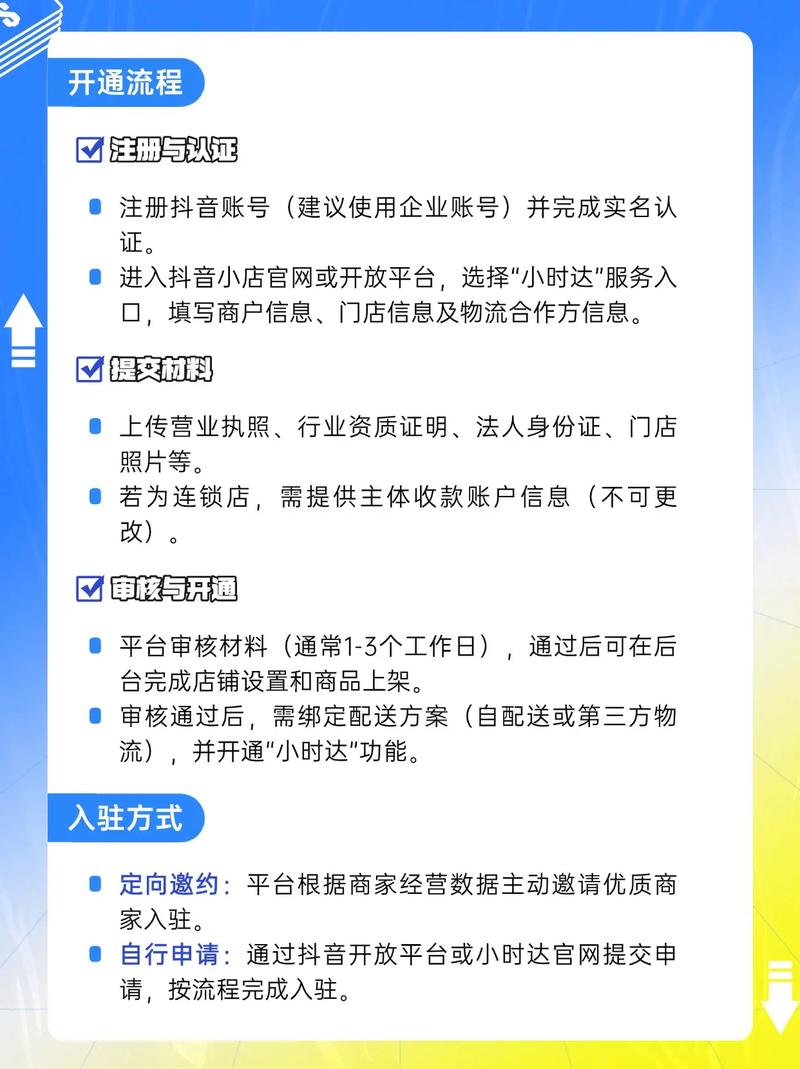 开通流程

注册与认证

注册抖音账号（建议使用企业账号）并完成实名认证。

进入抖音小店官网或开放平台，选择“小时达”服务入口，填写商户信息、门店信息及物流合作方信息。

提交材料

上传营业执照、行业资质证明、法人身份证、门店照片等。

若为连锁店，需提供主体收款账户信息（不可更改）。

审核与开通

平台审核材料（通常1-3个工作日），通过后可在后台完成店铺设置和商品上架。

审核通过后，需绑定配送方案（自配送或第三方物流），并开通“小时达”功能。

入驻方式

定向邀约：平台根据商家经营数据主动邀请优质商家入驻。

自行申请：通过抖音开放平台或小时达官网提交申请，按流程完成入驻。